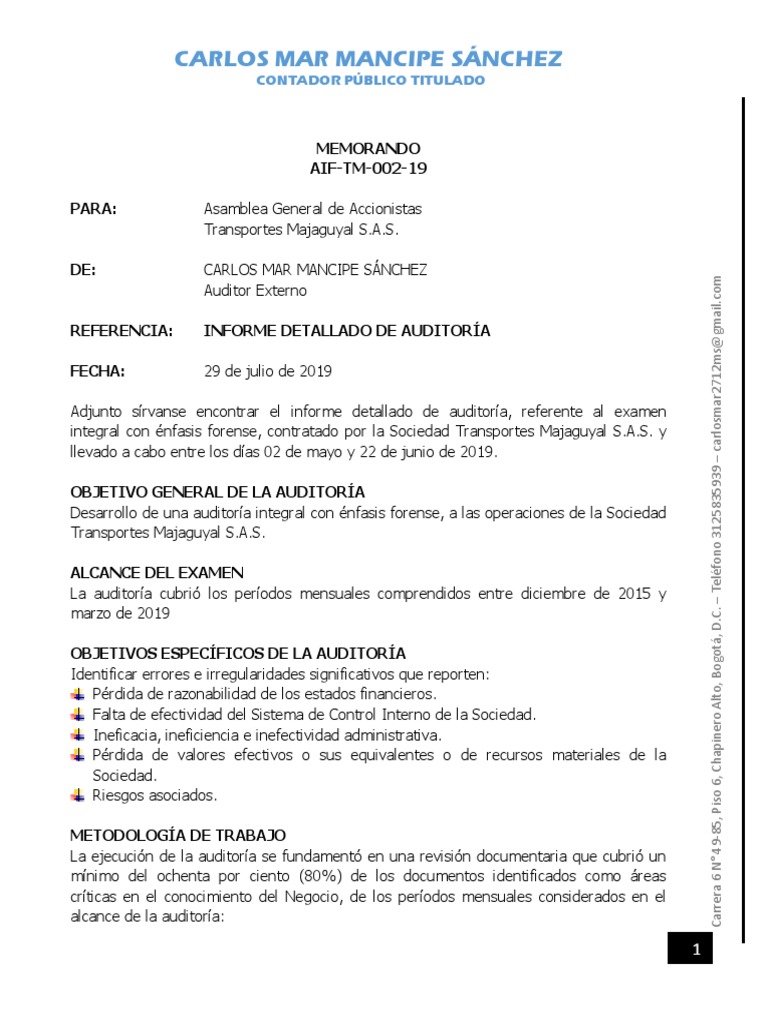 CARLOS MAR MANCIPE SÁNCHEZ
CONTADOR PÚBLICO TITULADO

MEMORANDO
AIF-TM-002-19

PARA: Asamblea General de Accionistas
Transportes Majaguyal S.A.S.

DE: CARLOS MAR MANCIPE SÁNCHEZ
Auditor Externo

REFERENCIA: INFORME DETALLADO DE AUDITORÍA

FECHA: 29 de julio de 2019

Adjunto sírvanse encontrar el informe detallado de auditoría, referente al examen integral con énfasis forense, contratado por la Sociedad Transportes Majaguyal S.A.S. y llevado a cabo entre los días 02 de mayo y 22 de junio de 2019.

OBJETIVO GENERAL DE LA AUDITORÍA
Desarrollo de una auditoría integral con énfasis forense, a las operaciones de la Sociedad Transportes Majaguyal S.A.S.

ALCANCE DEL EXAMEN
La auditoría cubrió los períodos mensuales comprendidos entre diciembre de 2015 y marzo de 2019

OBJETIVOS ESPECÍFICOS DE LA AUDITORÍA
Identificar errores e irregularidades significativos que reporten:
Pérdida de razonabilidad de los estados financieros.
Falta de efectividad del Sistema de Control Interno de la Sociedad.
Ineficacia, ineficiencia e inefectividad administrativa.
Pérdida de valores efectivos o sus equivalentes o de recursos materiales de la Sociedad.
Riesgos asociados.

METODOLOGÍA DE TRABAJO
La ejecución de la auditoría se fundamentó en una revisión documentaria que cubrió un mínimo del ochenta por ciento (80%) de los documentos identificados como áreas críticas en el conocimiento del Negocio, de los períodos mensuales considerados en el alcance de la auditoría:

Carrera 6 N° 49-85, Piso 6, Chapinero Alto, Bogotá, D.C. – Teléfono 3125835939 – carlosmar2712ms@gmail.com

1